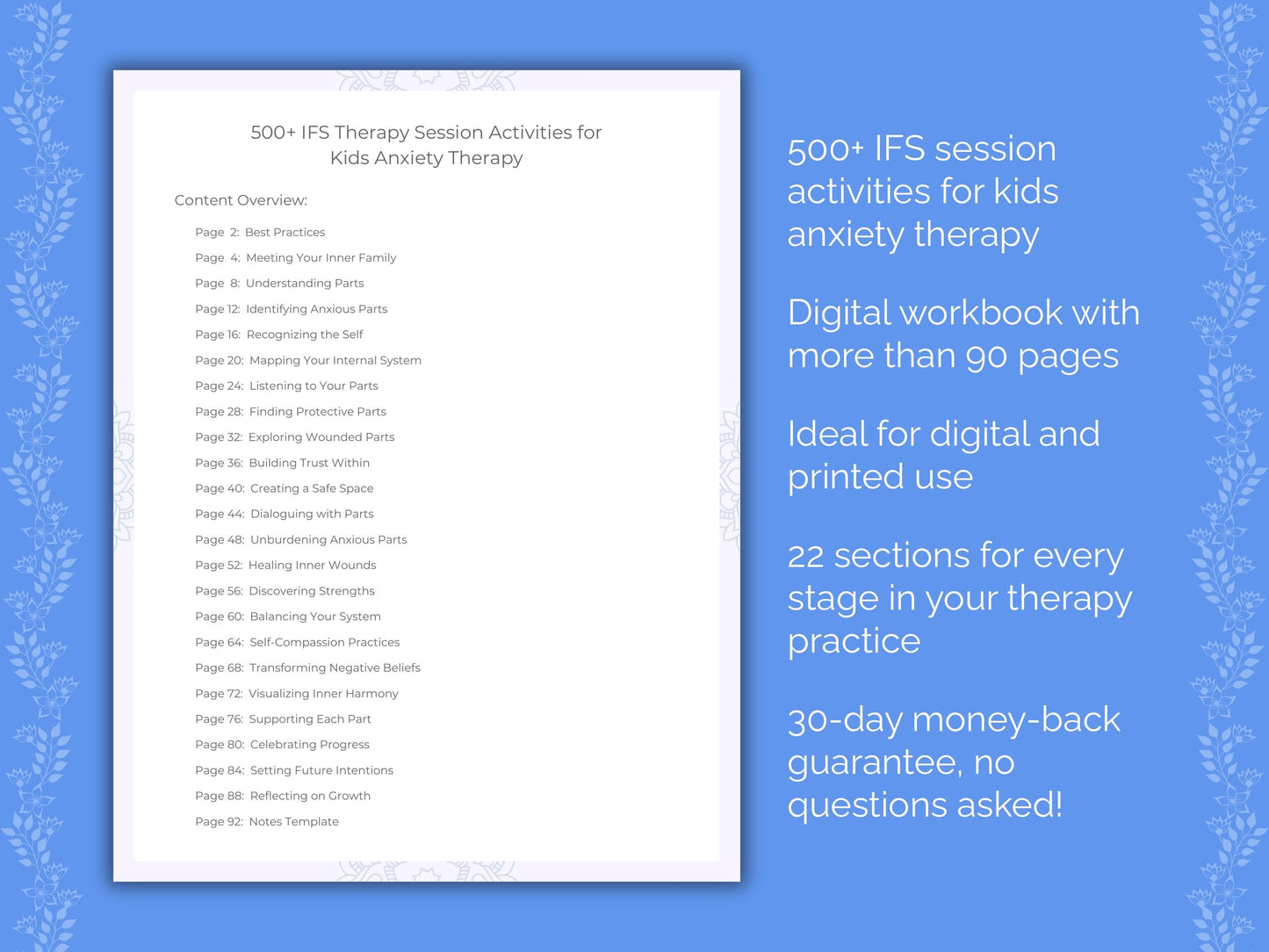 500+ IFS Therapy Session Activities for Kids Anxiety Therapy

Content Overview:

Page 2: Best Practices
Page 4: Meeting Your Inner Family
Page 8: Understanding Parts
Page 12: Identifying Anxious Parts
Page 16: Recognizing the Self
Page 20: Mapping Your Internal System
Page 24: Listening to Your Parts
Page 28: Finding Protective Parts
Page 32: Exploring Wounded Parts
Page 36: Building Trust Within
Page 40: Creating a Safe Space
Page 44: Dialoguing with Parts
Page 48: Unburdening Anxious Parts
Page 52: Healing Inner Wounds
Page 56: Discovering Strengths
Page 60: Balancing Your System
Page 64: Self-Compassion Practices
Page 68: Transforming Negative Beliefs
Page 72: Visualizing Inner Harmony
Page 76: Supporting Each Part
Page 80: Celebrating Progress
Page 84: Setting Future Intentions
Page 88: Reflecting on Growth
Page 92: Notes Template

500+ IFS session activities for kids anxiety therapy

Digital workbook with more than 90 pages

Ideal for digital and printed use

22 sections for every stage in your therapy practice

30-day money-back guarantee, no questions asked!